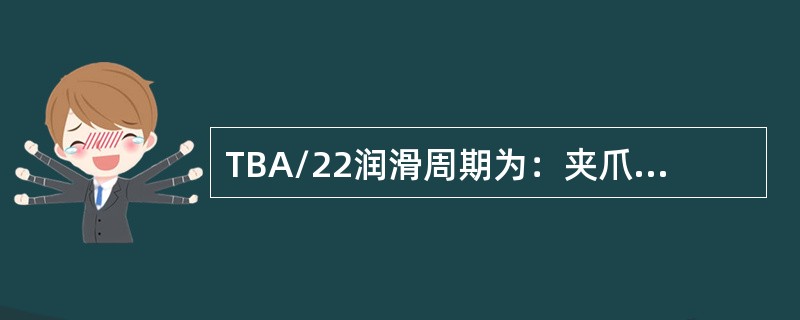 TBA/22润滑周期为：夹爪...